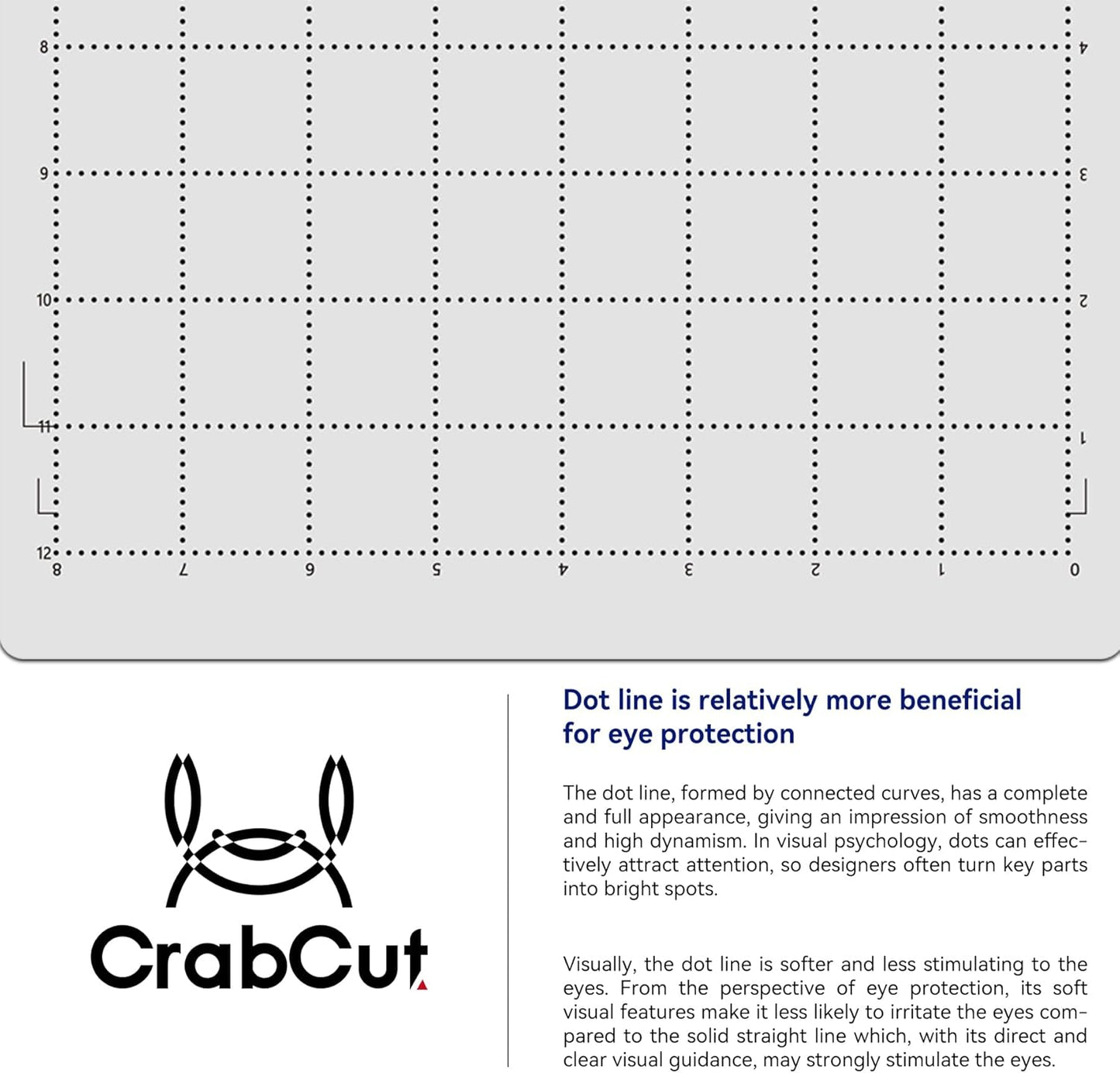 8
9
10
11
12

4
3
2
1

8 7 6 5 4 3 2 1 0

CrabCut

Dot line is relatively more beneficial for eye protection

The dot line, formed by connected curves, has a complete and full appearance, giving an impression of smoothness and high dynamism. In visual psychology, dots can effectively attract attention, so designers often turn key parts into bright spots.

Visually, the dot line is softer and less stimulating to the eyes. From the perspective of eye protection, its soft visual features make it less likely to irritate the eyes compared to the solid straight line which, with its direct and clear visual guidance, may strongly stimulate the eyes.